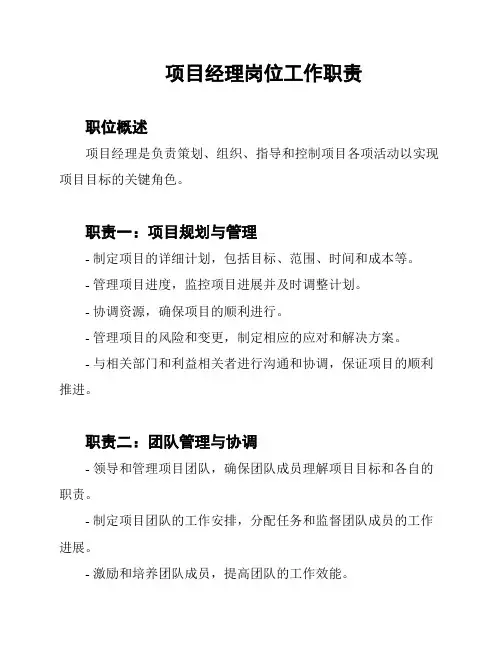 项目经理岗位工作职责

职位概述

项目经理是负责策划、组织、指导和控制项目各项活动以实现项目目标的关键角色。

职责一：项目规划与管理

- 制定项目的详细计划，包括目标、范围、时间和成本等。

- 管理项目进度，监控项目进展并及时调整计划。

- 协调资源，确保项目的顺利进行。

- 管理项目的风险和变更，制定相应的应对和解决方案。

- 与相关部门和利益相关者进行沟通和协调，保证项目的顺利推进。

职责二：团队管理与协调

- 领导和管理项目团队，确保团队成员理解项目目标和各自的职责。

- 制定项目团队的工作安排，分配任务和监督团队成员的工作进展。

- 激励和培养团队成员，提高团队的工作效能。